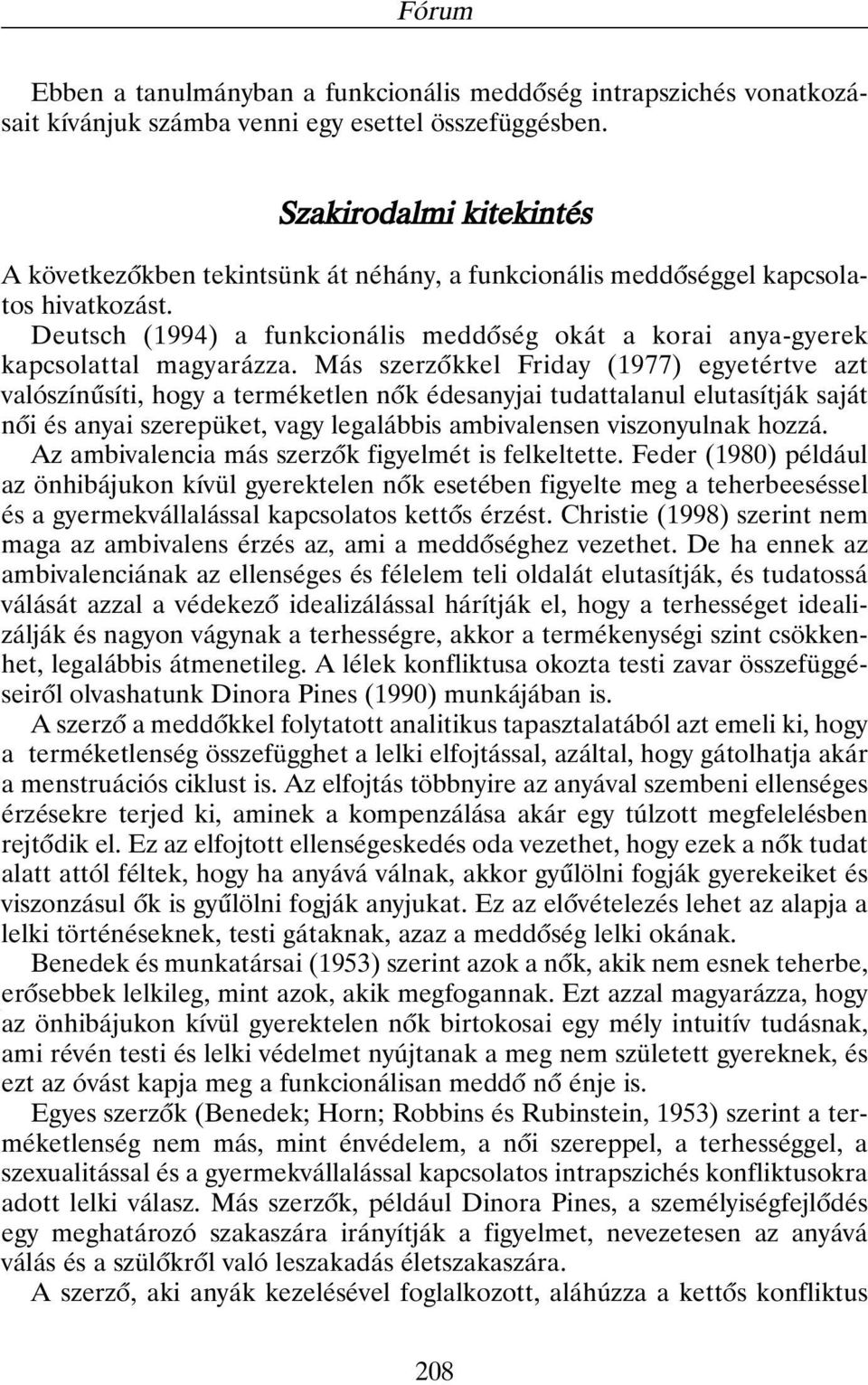 Fórum

Ebben a tanulmányban a funkcionális meddőség intrapszichés vonatkozásait kívánjuk számba venni egy esettel összefüggésben.

Szakirodalmi kitekintés

A következőkben tekintsünk át néhány, a funkcionális meddőséggel kapcsolatos hivatkozást.

Deutsch (1994) a funkcionális meddőség okát a korai anya-gyerek kapcsolattal magyarázza. Más szerzőkkel Friday (1977) egyetértve azt valószínűsíti, hogy a terméketlen nők édesanyjai tudattalanul elutasítják saját női és anyai szerepüket, vagy legalábbis ambivalensen viszonyulnak hozzá. Az ambivalencia más szerzők figyelmét is felkeltette. Feder (1980) például az önhibájukon kívül gyerektelen nők esetében figyelte meg a teherbeeséssel és a gyermekvállalással kapcsolatos kettős érzést. Christie (1998) szerint nem maga az ambivalens érzés az, ami a meddőséghez vezethet. De ha ennek az ambivalenciának az ellenséges és félelem teli oldalát elutasítják, és tudatossá válását azzal a védekező idealizálással hárítják el, hogy a terhességet idealizálják és nagyon vágynak a terhességre, akkor a termékenységi szint csökkenhet, legalábbis átmenetileg. A lélek konfliktusa okozta testi zavar összefüggéseiről olvashatunk Dinora Pines (1990) munkájában is.

A szerző a meddőkkel folytatott analitikus tapasztalatából azt emeli ki, hogy a terméketlenség összefügghet a lelki elfojtással, azáltal, hogy gátolhatja akár a menstruációs ciklust is. Az elfojtás többnyire az anyával szembeni ellenséges érzésekre terjed ki, aminek a kompenzálása akár egy túlzott megfelelésben rejtődik el. Ez az elfojtott ellenségeskedés oda vezethet, hogy ezek a nők tudat alatt attól féltek, hogy ha anyává válnak, akkor gyűlölni fogják gyerekeiket és viszonzásul ők is gyűlölni fogják anyjukat. Ez az elővételezés lehet az alapja a lelki történéseknek, testi gátaknak, azaz a meddőség lelki okának.

Benedek és munkatársai (1953) szerint azok a nők, akik nem esnek teherbe, erősebbek lelkileg, mint azok, akik megfogannak. Ezt azzal magyarázza, hogy az önhibájukon kívül gyerektelen nők birtokosai egy mély intuitív tudásnak, ami révén testi és lelki védelmet nyújtanak a meg nem született gyereknek, és ezt az óvást kapja meg a funkcionálisan meddő nő énje is.

Egyes szerzők (Benedek; Horn; Robbins és Rubinstein, 1953) szerint a terméketlenség nem más, mint énvédelem, a női szereppel, a terhességgel, a szexualitással és a gyermekvállalással kapcsolatos intrapszichés konfliktusokra adott lelki válasz. Más szerzők, például Dinora Pines, a személyiségfejlődés egy meghatározó szakaszára irányítják a figyelmet, nevezetesen az anyává válás és a szülőkről való leszakadás életszakaszára.

A szerző, aki anyák kezelésével foglalkozott, aláhúzza a kettős konfliktus

208